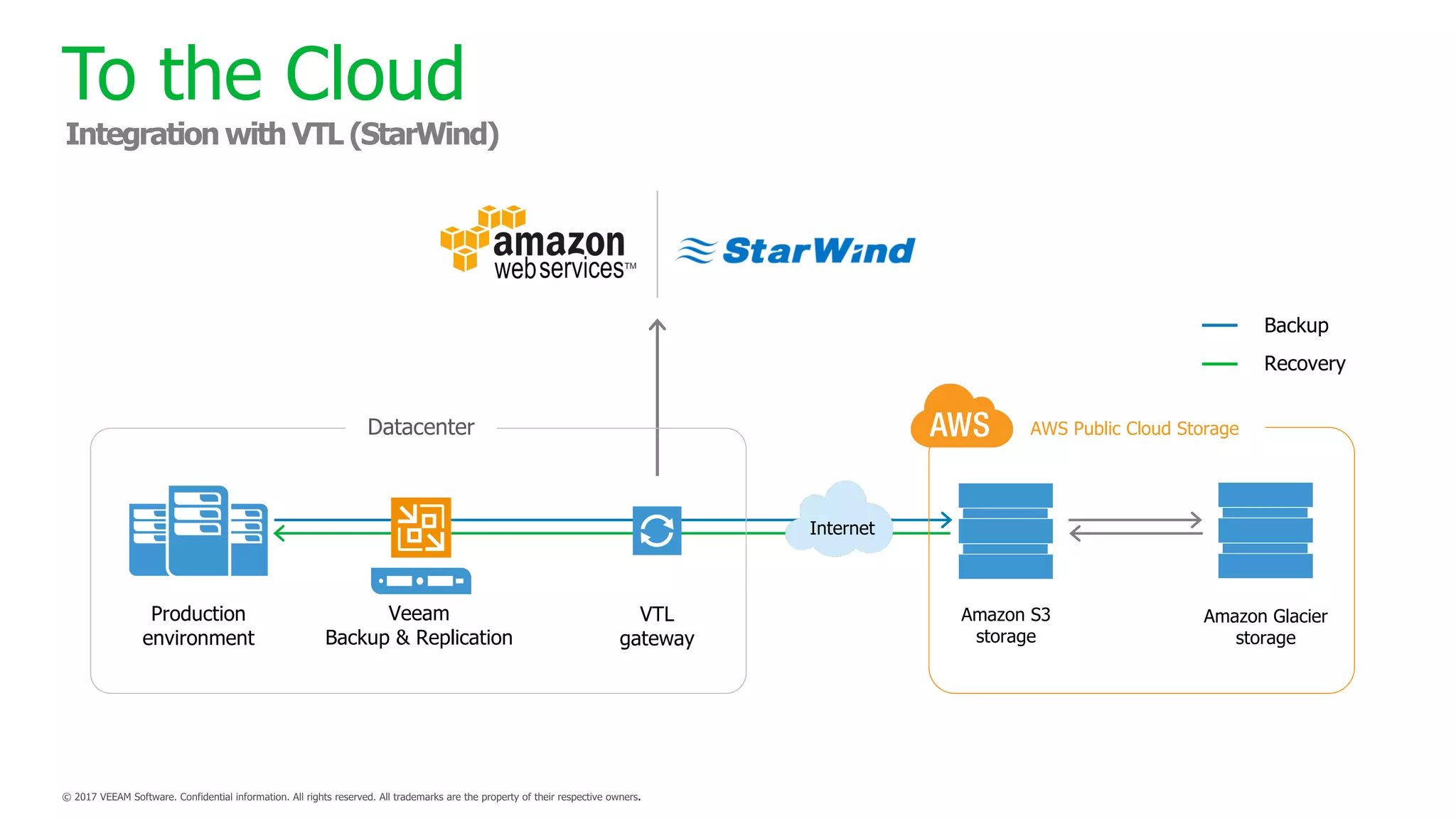 To the Cloud
Integration with VTL (StarWind)

amazon web services™

StarWind

Backup
Recovery

Datacenter

AWS

AWS Public Cloud Storage

Internet

Production environment

Veeam Backup & Replication

VTL gateway

Amazon S3 storage

Amazon Glacier storage

© 2017 VEEAM Software. Confidential information. All rights reserved. All trademarks are the property of their respective owners.